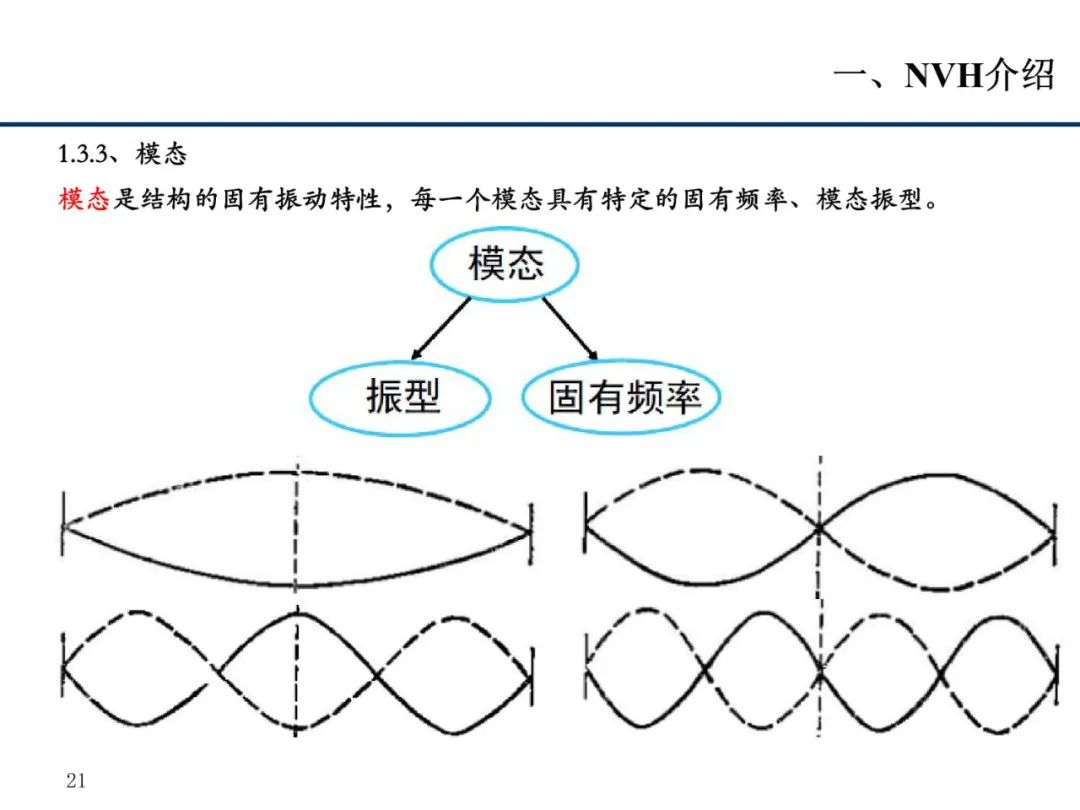 一、NVH介绍

1.3.3、模态

模态是结构的固有振动特性，每一个模态具有特定的固有频率、模态振型。

模态

振型

固有频率

21